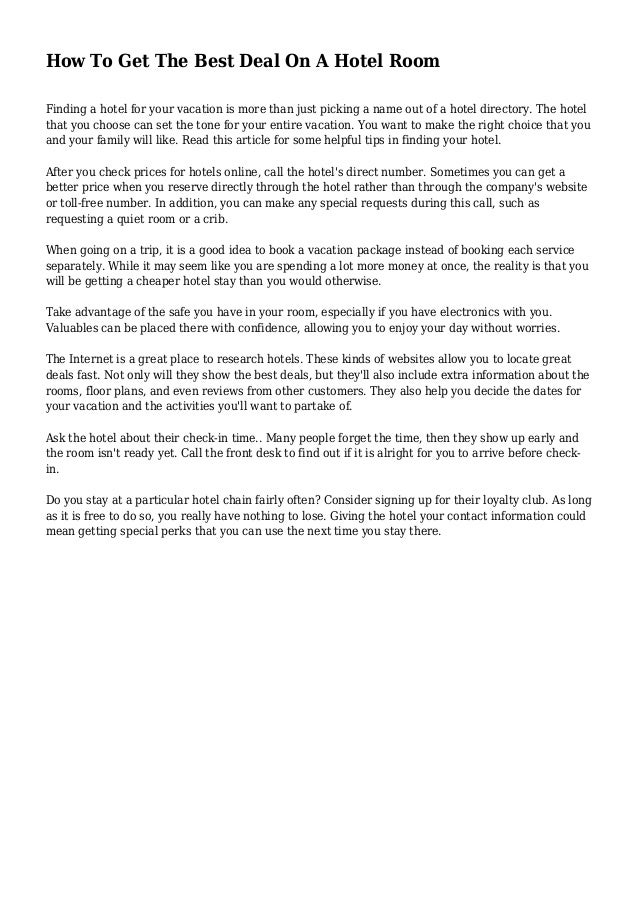 How To Get The Best Deal On A Hotel Room

Finding a hotel for your vacation is more than just picking a name out of a hotel directory. The hotel that you choose can set the tone for your entire vacation. You want to make the right choice that you and your family will like. Read this article for some helpful tips in finding your hotel.

After you check prices for hotels online, call the hotel's direct number. Sometimes you can get a better price when you reserve directly through the hotel rather than through the company's website or toll-free number. In addition, you can make any special requests during this call, such as requesting a quiet room or a crib.

When going on a trip, it is a good idea to book a vacation package instead of booking each service separately. While it may seem like you are spending a lot more money at once, the reality is that you will be getting a cheaper hotel stay than you would otherwise.

Take advantage of the safe you have in your room, especially if you have electronics with you. Valuables can be placed there with confidence, allowing you to enjoy your day without worries.

The Internet is a great place to research hotels. These kinds of websites allow you to locate great deals fast. Not only will they show the best deals, but they'll also include extra information about the rooms, floor plans, and even reviews from other customers. They also help you decide the dates for your vacation and the activities you'll want to partake of.

Ask the hotel about their check-in time.. Many people forget the time, then they show up early and the room isn't ready yet. Call the front desk to find out if it is alright for you to arrive before check-in.

Do you stay at a particular hotel chain fairly often? Consider signing up for their loyalty club. As long as it is free to do so, you really have nothing to lose. Giving the hotel your contact information could mean getting special perks that you can use the next time you stay there.